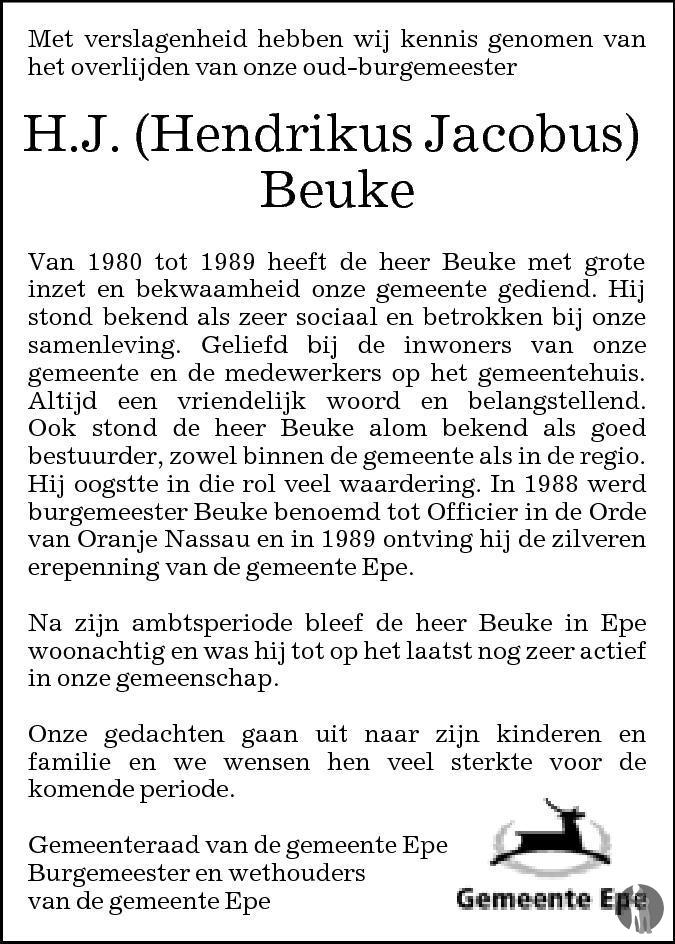 Met verslagenheid hebben wij kennis genomen van het overlijden van onze oud-burgemeester

H.J. (Hendrikus Jacobus) Beuke

Van 1980 tot 1989 heeft de heer Beuke met grote inzet en bekwaamheid onze gemeente gediend. Hij stond bekend als zeer sociaal en betrokken bij onze samenleving. Geliefd bij de inwoners van onze gemeente en de medewerkers op het gemeentehuis. Altijd een vriendelijk woord en belangstellend. Ook stond de heer Beuke alom bekend als goed bestuurder, zowel binnen de gemeente als in de regio. Hij oogstte in die rol veel waardering. In 1988 werd burgemeester Beuke benoemd tot Officier in de Orde van Oranje Nassau en in 1989 ontving hij de zilveren erepenning van de gemeente Epe.

Na zijn ambtsperiode bleef de heer Beuke in Epe woonachtig en was hij tot op het laatst nog zeer actief in onze gemeenschap.

Onze gedachten gaan uit naar zijn kinderen en familie en we wensen hen veel sterkte voor de komende periode.

Gemeenteraad van de gemeente Epe
Burgemeester en wethouders
van de gemeente Epe

Gemeente Epe